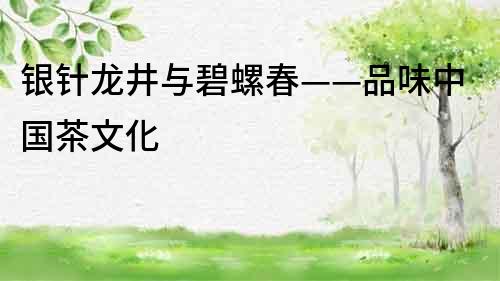 银针龙井与碧螺春——品味中国茶文化